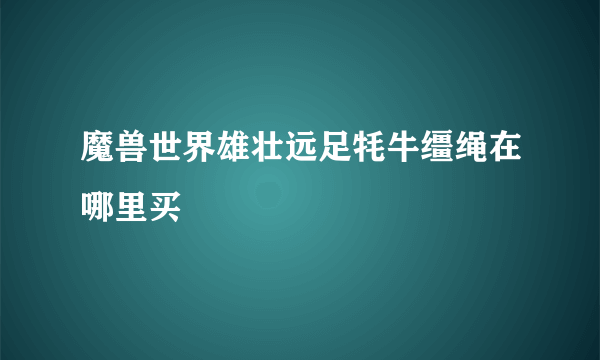 魔兽世界雄壮远足牦牛缰绳在哪里买